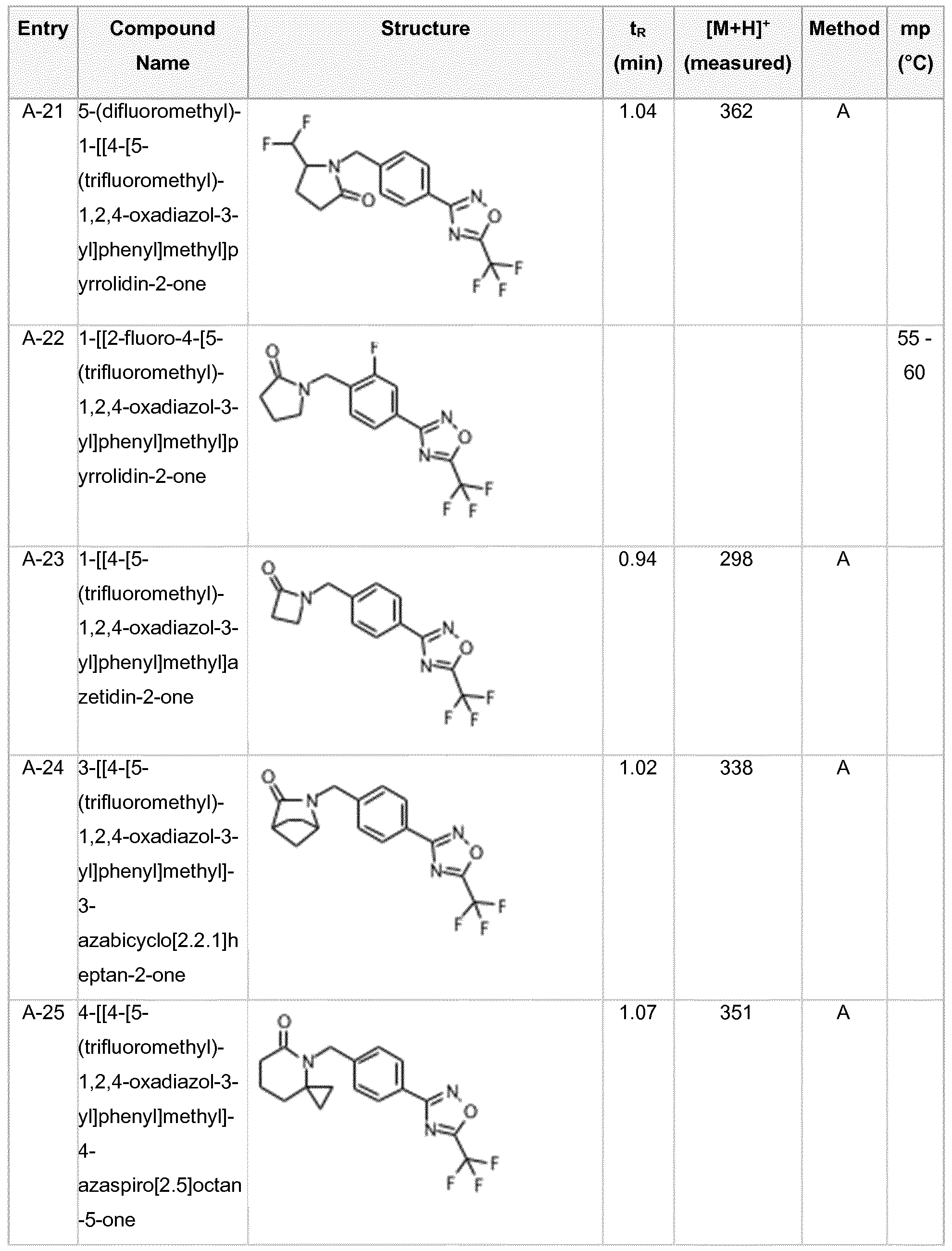 | Entry | Compound Name | Structure | $t_R$ (min) | $[M+H]^+$ (measured) | Method | mp (°C) |
|---|---|---|---|---|---|---|
| A-21 | 5-(difluoromethyl)-1-[[4-[5-(trifluoromethyl)-1,2,4-oxadiazol-3-yl]phenyl]methyl]pyrrolidin-2-one | F F N O N O N F F F | 1.04 | 362 | A | |
| A-22 | 1-[[2-fluoro-4-[5-(trifluoromethyl)-1,2,4-oxadiazol-3-yl]phenyl]methyl]pyrrolidin-2-one | O F N N O N F F F | | | | 55 - 60 |
| A-23 | 1-[[4-[5-(trifluoromethyl)-1,2,4-oxadiazol-3-yl]phenyl]methyl]azetidin-2-one | O N N O N F F F | 0.94 | 298 | A | |
| A-24 | 3-[[4-[5-(trifluoromethyl)-1,2,4-oxadiazol-3-yl]phenyl]methyl]-3-azabicyclo[2.2.1]heptan-2-one | O N N O N F F F | 1.02 | 338 | A | |
| A-25 | 4-[[4-[5-(trifluoromethyl)-1,2,4-oxadiazol-3-yl]phenyl]methyl]-4-azaspiro[2.5]octan-5-one | O N N O N F F F | 1.07 | 351 | A | |